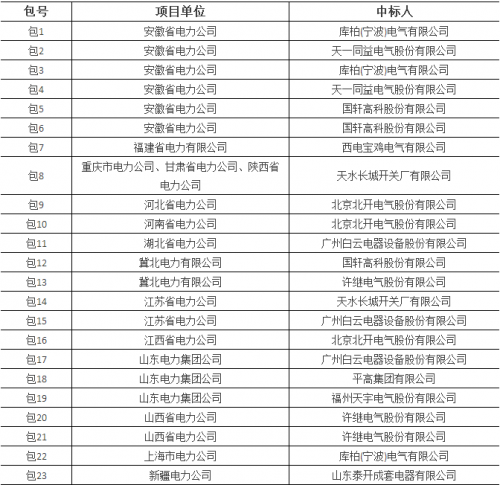 | 包号 | 项目单位 | 中标人 |
|---|---|---|
| 包1 | 安徽省电力公司 | 库柏(宁波)电气有限公司 |
| 包2 | 安徽省电力公司 | 天一同益电气股份有限公司 |
| 包3 | 安徽省电力公司 | 库柏(宁波)电气有限公司 |
| 包4 | 安徽省电力公司 | 天一同益电气股份有限公司 |
| 包5 | 安徽省电力公司 | 国轩高科股份有限公司 |
| 包6 | 安徽省电力公司 | 国轩高科股份有限公司 |
| 包7 | 福建省电力有限公司 | 西电宝鸡电气有限公司 |
| 包8 | 重庆市电力公司、甘肃省电力公司、陕西省电力公司 | 天水长城开关厂有限公司 |
| 包9 | 河北省电力公司 | 北京北开电气股份有限公司 |
| 包10 | 河南省电力公司 | 北京北开电气股份有限公司 |
| 包11 | 湖北省电力公司 | 广州白云电器设备股份有限公司 |
| 包12 | 冀北电力有限公司 | 国轩高科股份有限公司 |
| 包13 | 冀北电力有限公司 | 许继电气股份有限公司 |
| 包14 | 江苏省电力公司 | 天水长城开关厂有限公司 |
| 包15 | 江苏省电力公司 | 广州白云电器设备股份有限公司 |
| 包16 | 江西省电力公司 | 北京北开电气股份有限公司 |
| 包17 | 山东电力集团公司 | 广州白云电器设备股份有限公司 |
| 包18 | 山东电力集团公司 | 平高集团有限公司 |
| 包19 | 山东电力集团公司 | 福州天宇电气股份有限公司 |
| 包20 | 山西省电力公司 | 许继电气股份有限公司 |
| 包21 | 山西省电力公司 | 许继电气股份有限公司 |
| 包22 | 上海市电力公司 | 库柏(宁波)电气有限公司 |
| 包23 | 新疆电力公司 | 山东泰开成套电器有限公司 |